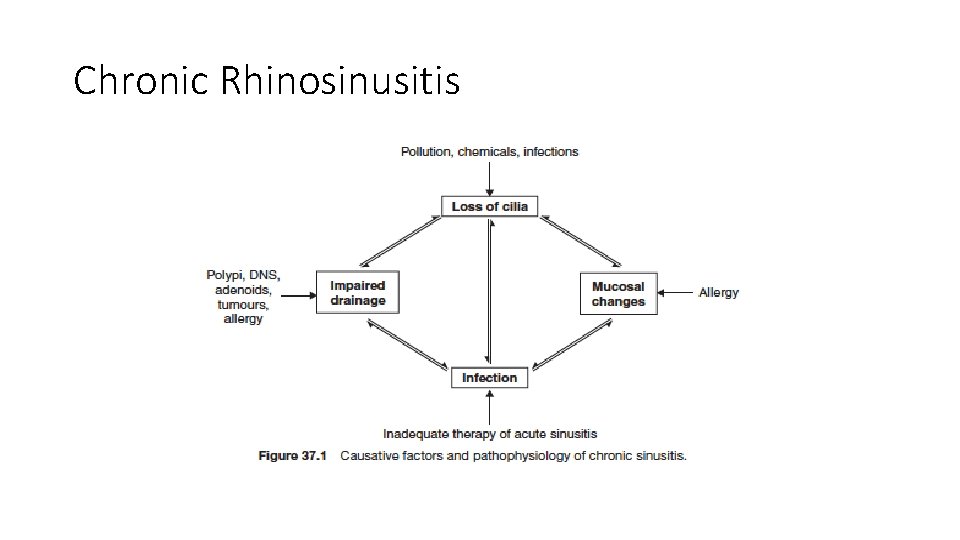 Chronic Rhinosinusitis

Pollution, chemicals, infections

Loss of cilia

Polypi, DNS, adenoids, tumours, allergy

Impaired drainage

Mucosal changes

Allergy

Infection

Inadequate therapy of acute sinusitis

Figure 37.1 Causative factors and pathophysiology of chronic sinusitis.